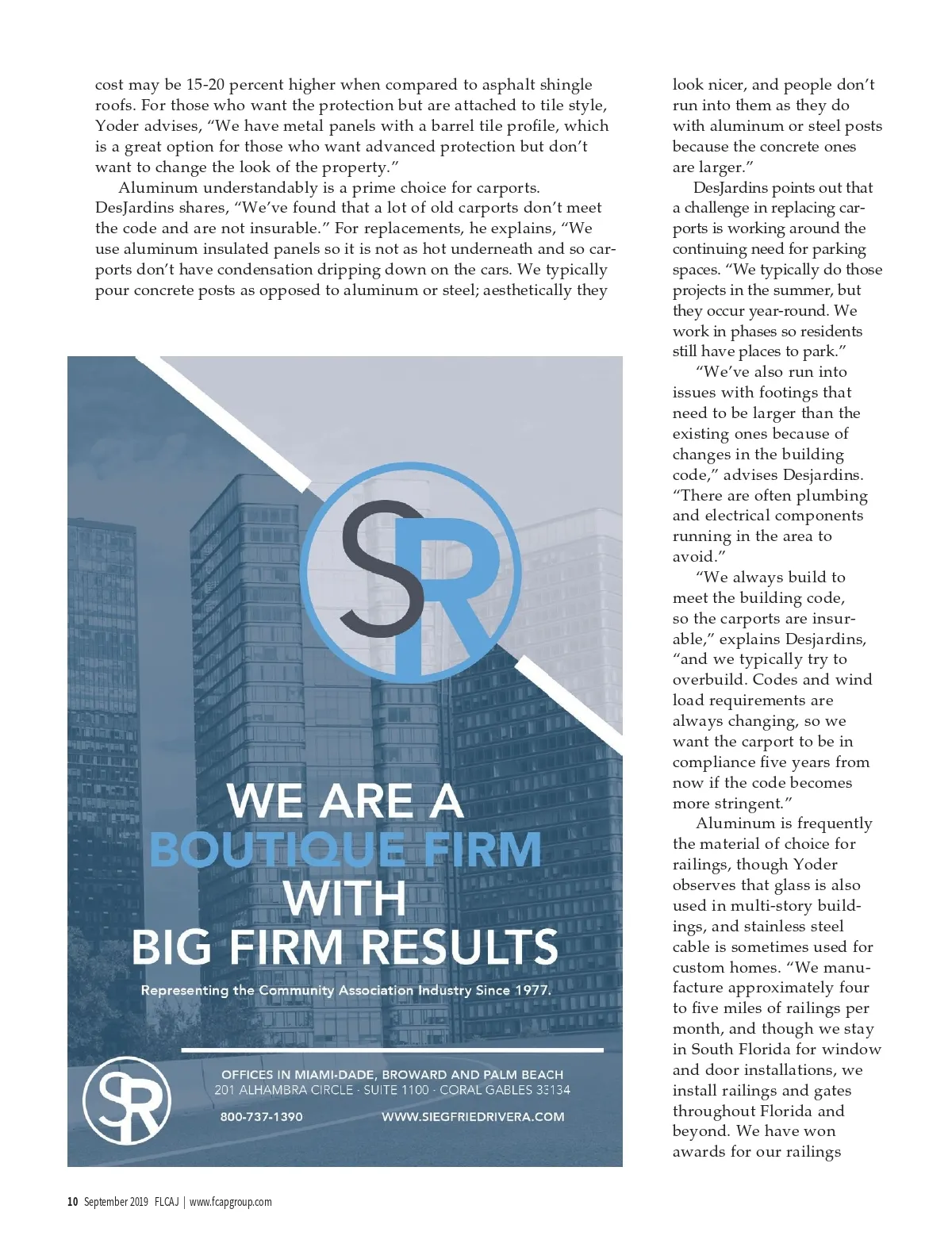 cost may be 15-20 percent higher when compared to asphalt shingle roofs. For those who want the protection but are attached to tile style, Yoder advises, “We have metal panels with a barrel tile profile, which is a great option for those who want advanced protection but don’t want to change the look of the property.”

Aluminum understandably is a prime choice for carports. DesJardins shares, “We’ve found that a lot of old carports don’t meet the code and are not insurable.” For replacements, he explains, “We use aluminum insulated panels so it is not as hot underneath and so carports don’t have condensation dripping down on the cars. We typically pour concrete posts as opposed to aluminum or steel; aesthetically they look nicer, and people don’t run into them as they do with aluminum or steel posts because the concrete ones are larger.”

DesJardins points out that a challenge in replacing carports is working around the continuing need for parking spaces. “We typically do those projects in the summer, but they occur year-round. We work in phases so residents still have places to park.”

“We’ve also run into issues with footings that need to be larger than the existing ones because of changes in the building code,” advises Desjardins. “There are often plumbing and electrical components running in the area to avoid.”

“We always build to meet the building code, so the carports are insurable,” explains Desjardins, “and we typically try to overbuild. Codes and wind load requirements are always changing, so we want the carport to be in compliance five years from now if the code becomes more stringent.”

Aluminum is frequently the material of choice for railings, though Yoder observes that glass is also used in multi-story buildings, and stainless steel cable is sometimes used for custom homes. “We manufacture approximately four to five miles of railings per month, and though we stay in South Florida for window and door installations, we install railings and gates throughout Florida and beyond. We have won awards for our railings

SR

WE ARE A
BOUTIQUE FIRM
WITH
BIG FIRM RESULTS

Representing the Community Association Industry Since 1977.

SR

OFFICES IN MIAMI-DADE, BROWARD AND PALM BEACH
201 ALHAMBRA CIRCLE · SUITE 1100 · CORAL GABLES 33134

800-737-1390 WWW.SIEGFRIEDRIVERA.COM

10 September 2019 FLCAJ | www.fcapgroup.com